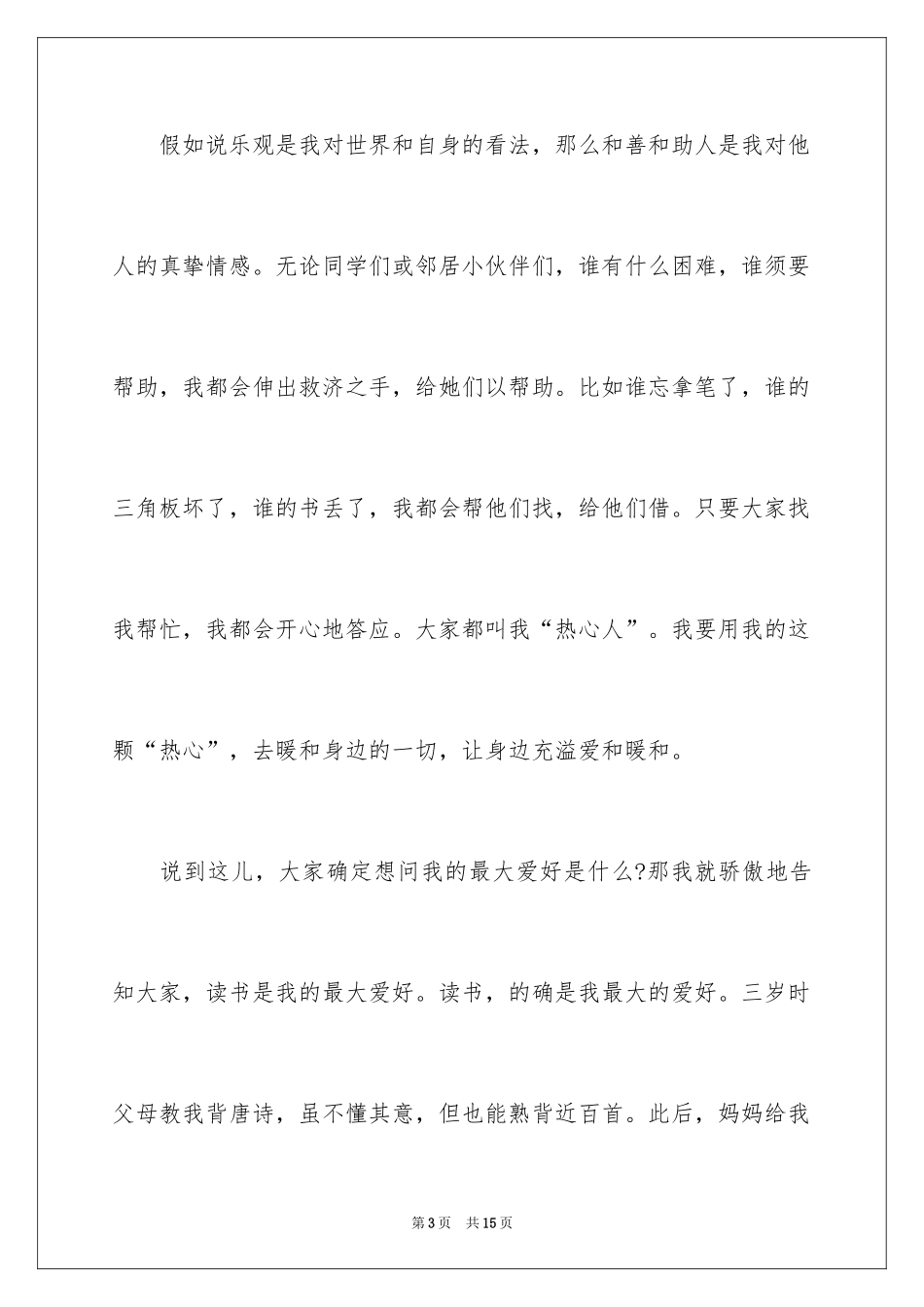 假如说乐观是我对世界和自身的看法，那么和善和助人是我对他人的真挚情感。无论同学们或邻居小伙伴们，谁有什么困难，谁须要帮助，我都会伸出救济之手，给她们以帮助。比如谁忘拿笔了，谁的三角板坏了，谁的书丢了，我都会帮他们找，给他们借。只要大家找我帮忙，我都会开心地答应。大家都叫我“热心人”。我要用我的这颗“热心”，去暖和身边的一切，让身边充溢爱和暖和。

说到这儿，大家确定想问我的最大爱好是什么?那我就骄傲地告知大家，读书是我的最大爱好。读书，的确是我最大的爱好。三岁时父母教我背唐诗，虽不懂其意，但也能熟背近百首。此后，妈妈给我

第3页 共15页